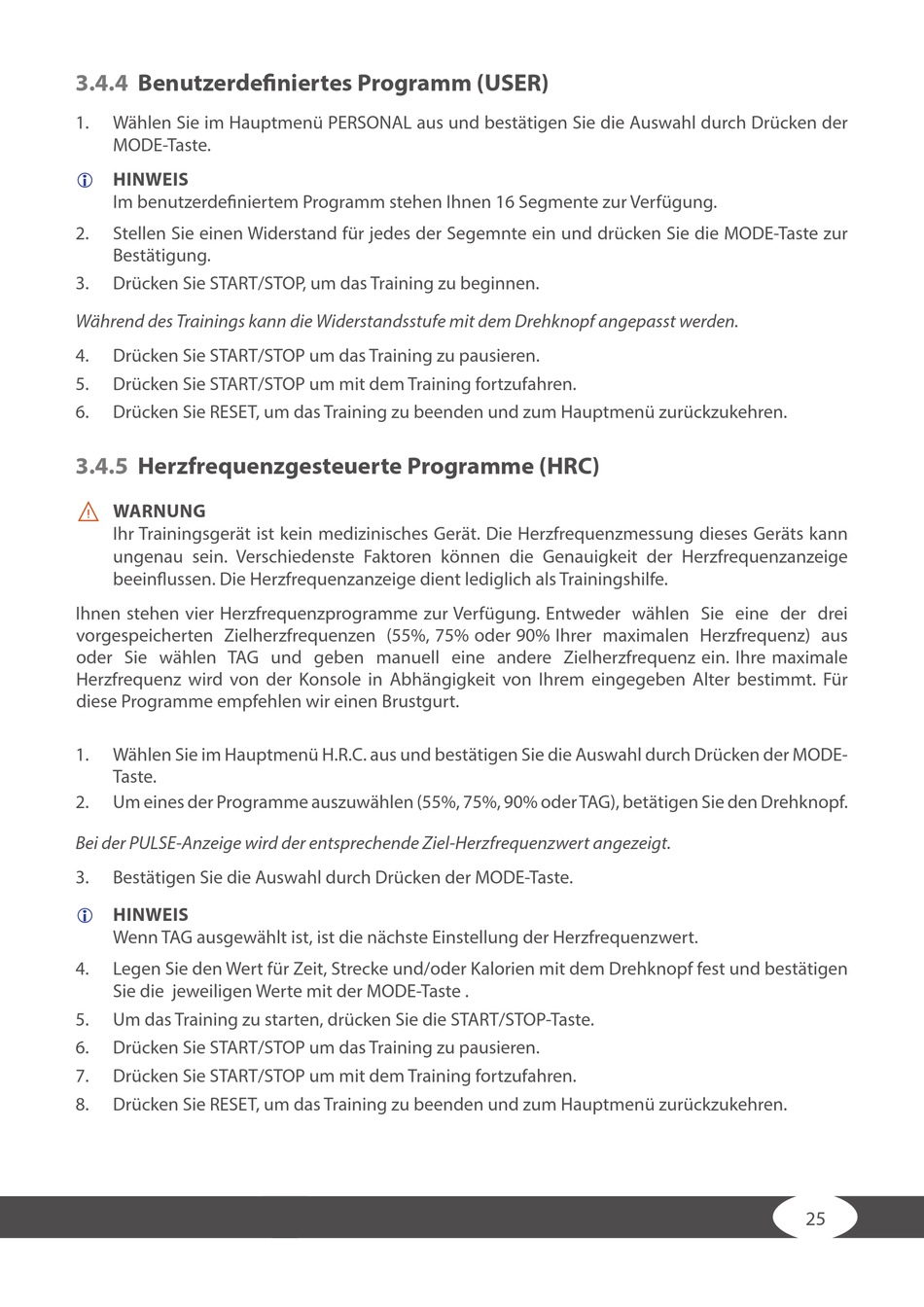 3.4.4 Benutzerdefiniertes Programm (USER)

1. Wählen Sie im Hauptmenü PERSONAL aus und bestätigen Sie die Auswahl durch Drücken der MODE-Taste.

HINWEIS
Im benutzerdefiniertem Programm stehen Ihnen 16 Segmente zur Verfügung.

2. Stellen Sie einen Widerstand für jedes der Segemnte ein und drücken Sie die MODE-Taste zur Bestätigung.
3. Drücken Sie START/STOP, um das Training zu beginnen.

Während des Trainings kann die Widerstandsstufe mit dem Drehknopf angepasst werden.

4. Drücken Sie START/STOP um das Training zu pausieren.
5. Drücken Sie START/STOP um mit dem Training fortzufahren.
6. Drücken Sie RESET, um das Training zu beenden und zum Hauptmenü zurückzukehren.

3.4.5 Herzfrequenzgesteuerte Programme (HRC)

WARNUNG
Ihr Trainingsgerät ist kein medizinisches Gerät. Die Herzfrequenzmessung dieses Geräts kann ungenau sein. Verschiedenste Faktoren können die Genauigkeit der Herzfrequenzanzeige beeinflussen. Die Herzfrequenzanzeige dient lediglich als Trainingshilfe.

Ihnen stehen vier Herzfrequenzprogramme zur Verfügung. Entweder wählen Sie eine der drei vorgespeicherten Zielherzfrequenzen (55%, 75% oder 90% Ihrer maximalen Herzfrequenz) aus oder Sie wählen TAG und geben manuell eine andere Zielherzfrequenz ein. Ihre maximale Herzfrequenz wird von der Konsole in Abhängigkeit von Ihrem eingegeben Alter bestimmt. Für diese Programme empfehlen wir einen Brustgurt.

1. Wählen Sie im Hauptmenü H.R.C. aus und bestätigen Sie die Auswahl durch Drücken der MODE-Taste.
2. Um eines der Programme auszuwählen (55%, 75%, 90% oder TAG), betätigen Sie den Drehknopf.

Bei der PULSE-Anzeige wird der entsprechende Ziel-Herzfrequenzwert angezeigt.

3. Bestätigen Sie die Auswahl durch Drücken der MODE-Taste.

HINWEIS
Wenn TAG ausgewählt ist, ist die nächste Einstellung der Herzfrequenzwert.

4. Legen Sie den Wert für Zeit, Strecke und/oder Kalorien mit dem Drehknopf fest und bestätigen Sie die jeweiligen Werte mit der MODE-Taste .
5. Um das Training zu starten, drücken Sie die START/STOP-Taste.
6. Drücken Sie START/STOP um das Training zu pausieren.
7. Drücken Sie START/STOP um mit dem Training fortzufahren.
8. Drücken Sie RESET, um das Training zu beenden und zum Hauptmenü zurückzukehren.

25